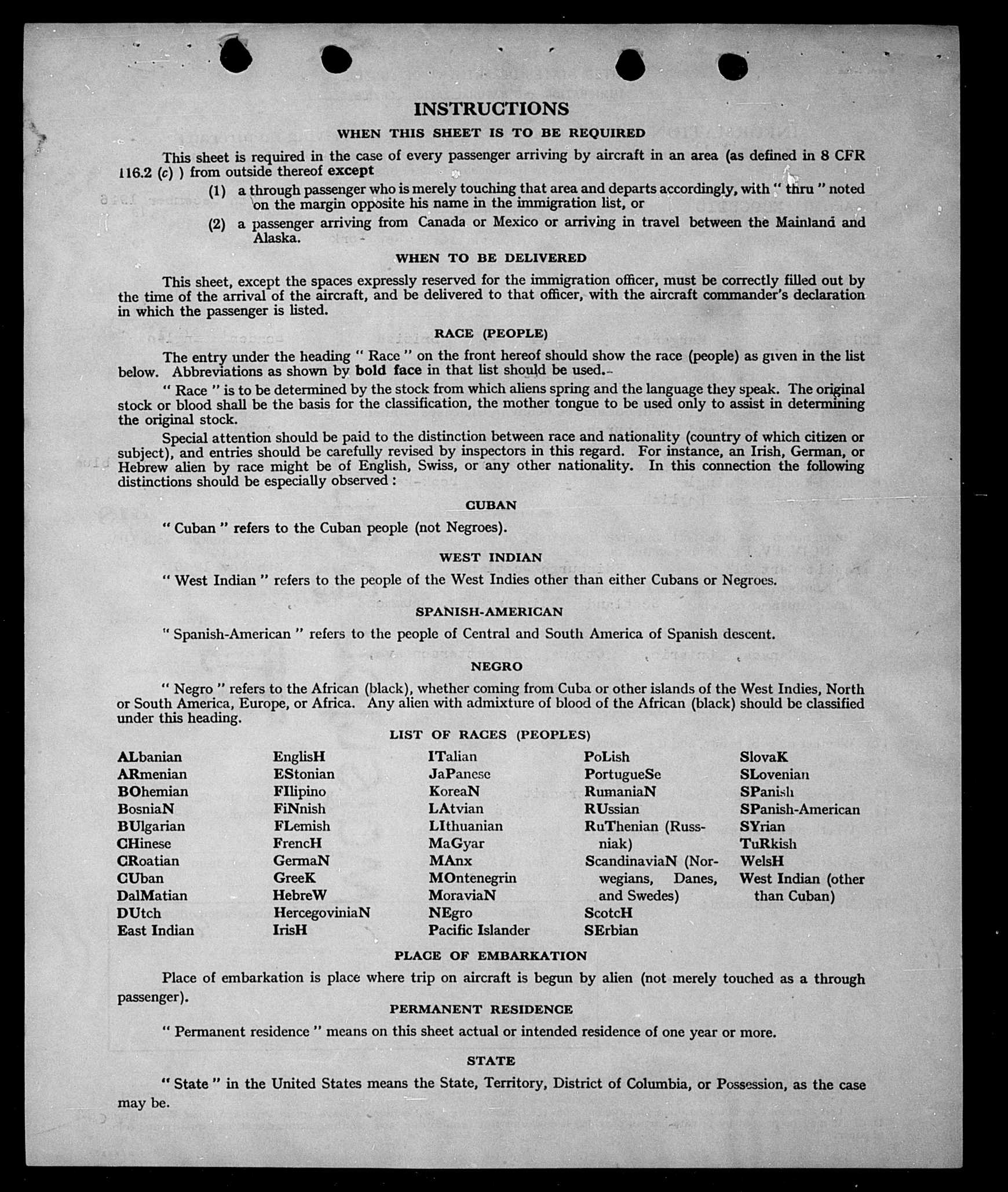 INSTRUCTIONS

WHEN THIS SHEET IS TO BE REQUIRED

This sheet is required in the case of every passenger arriving by aircraft in an area (as defined in 8 CFR 116.2 (c) ) from outside thereof except

(1) a through passenger who is merely touching that area and departs accordingly, with " thru " noted on the margin opposite his name in the immigration list, or

(2) a passenger arriving from Canada or Mexico or arriving in travel between the Mainland and Alaska.

WHEN TO BE DELIVERED

This sheet, except the spaces expressly reserved for the immigration officer, must be correctly filled out by the time of the arrival of the aircraft, and be delivered to that officer, with the aircraft commander's declaration in which the passenger is listed.

RACE (PEOPLE)

The entry under the heading " Race " on the front hereof should show the race (people) as given in the list below. Abbreviations as shown by bold face in that list should be used.

" Race " is to be determined by the stock from which aliens spring and the language they speak. The original stock or blood shall be the basis for the classification, the mother tongue to be used only to assist in determining the original stock.

Special attention should be paid to the distinction between race and nationality (country of which citizen or subject), and entries should be carefully revised by inspectors in this regard. For instance, an Irish, German, or Hebrew alien by race might be of English, Swiss, or any other nationality. In this connection the following distinctions should be especially observed :

CUBAN

" Cuban " refers to the Cuban people (not Negroes).

WEST INDIAN

" West Indian " refers to the people of the West Indies other than either Cubans or Negroes.

SPANISH-AMERICAN

" Spanish-American " refers to the people of Central and South America of Spanish descent.

NEGRO

" Negro " refers to the African (black), whether coming from Cuba or other islands of the West Indies, North or South America, Europe, or Africa. Any alien with admixture of blood of the African (black) should be classified under this heading.

LIST OF RACES (PEOPLES)

ALbanian
ARmenian
BOhemian
BosniaN
BUlgarian
CHinese
CRoatian
CUban
DalMatian
DUtch
East Indian

EnglisH
EStonian
FIlipino
FiNnish
FLemish
FrencH
GermaN
GreeK
HebreW
HercegoviniaN
IrisH

ITalian
JaPanese
KoreaN
LAtvian
LIthuanian
MaGyar
MAnx
MOntenegrin
MoraviaN
NEgro
Pacific Islander

PoLish
PortugueSe
RumaniaN
RUssian
RuThenian (Russniak)
ScandinaviaN (Norwegians, Danes, and Swedes)
ScotcH
SErbian

SlovaK
SLovenian
SPanish
SPanish-American
SYrian
TuRkish
WelsH
West Indian (other than Cuban)

PLACE OF EMBARKATION

Place of embarkation is place where trip on aircraft is begun by alien (not merely touched as a through passenger).

PERMANENT RESIDENCE

" Permanent residence " means on this sheet actual or intended residence of one year or more.

STATE

" State " in the United States means the State, Territory, District of Columbia, or Possession, as the case may be.